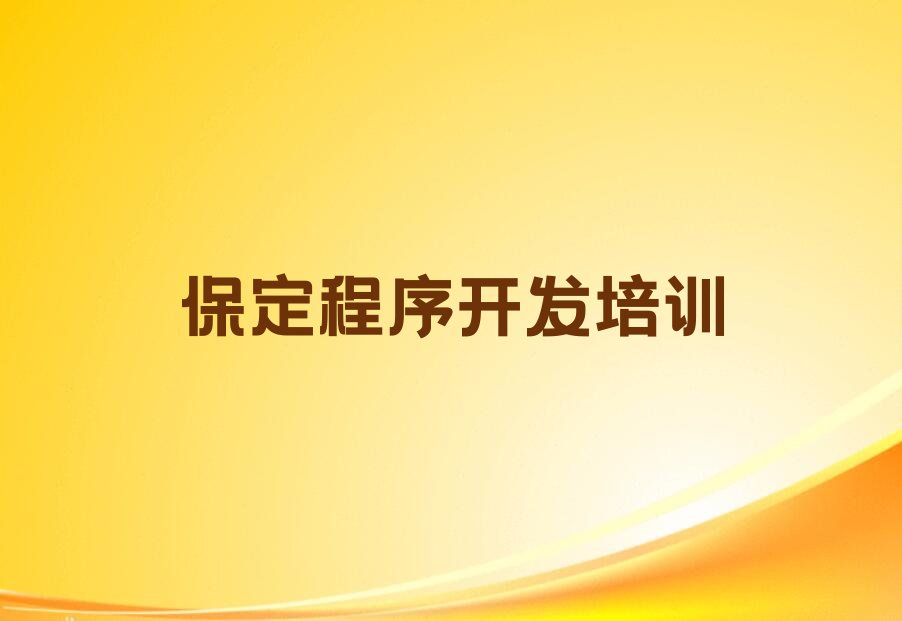 保定程序开发培训